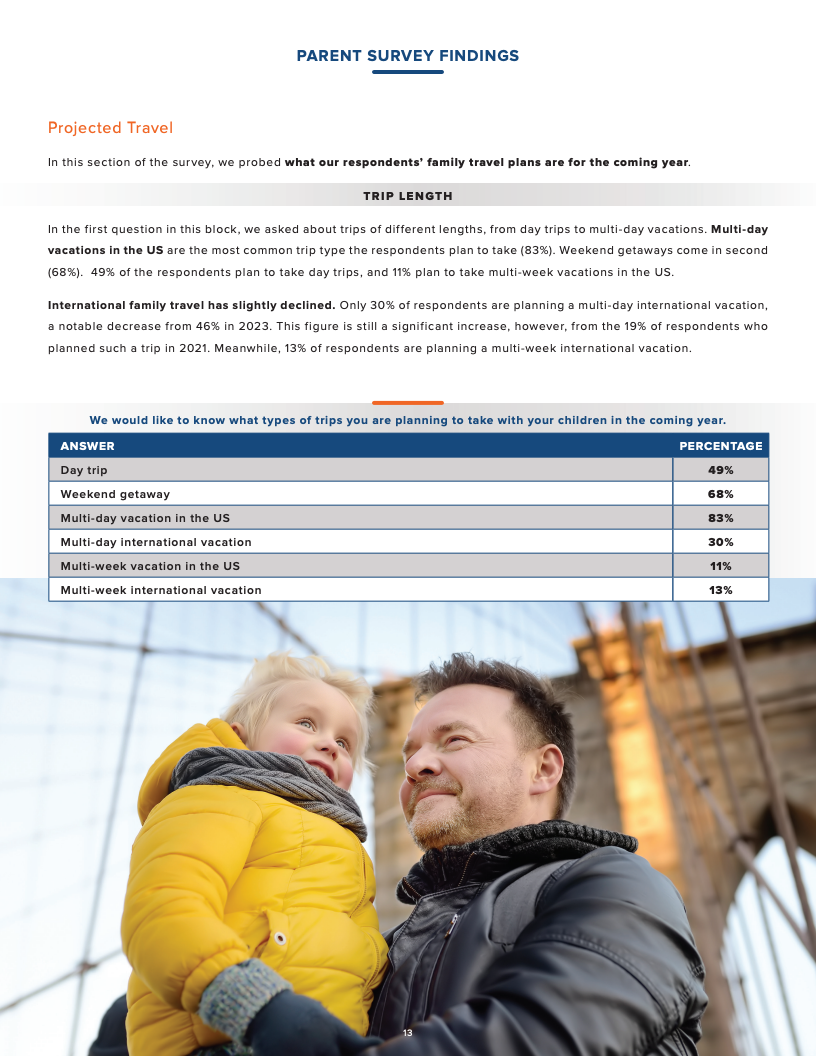 PARENT SURVEY FINDINGS

Projected Travel

In this section of the survey, we probed what our respondents' family travel plans are for the coming year.

TRIP LENGTH

In the first question in this block, we asked about trips of different lengths, from day trips to multi-day vacations. Multi-day vacations in the US are the most common trip type the respondents plan to take (83%). Weekend getaways come in second (68%). 49% of the respondents plan to take day trips, and 11% plan to take multi-week vacations in the US.

International family travel has slightly declined. Only 30% of respondents are planning a multi-day international vacation, a notable decrease from 46% in 2023. This figure is still a significant increase, however, from the 19% of respondents who planned such a trip in 2021. Meanwhile, 13% of respondents are planning a multi-week international vacation.

We would like to know what types of trips you are planning to take with your children in the coming year.

| ANSWER | PERCENTAGE |
|---|---|
| Day trip | 49% |
| Weekend getaway | 68% |
| Multi-day vacation in the US | 83% |
| Multi-day international vacation | 30% |
| Multi-week vacation in the US | 11% |
| Multi-week international vacation | 13% |

13